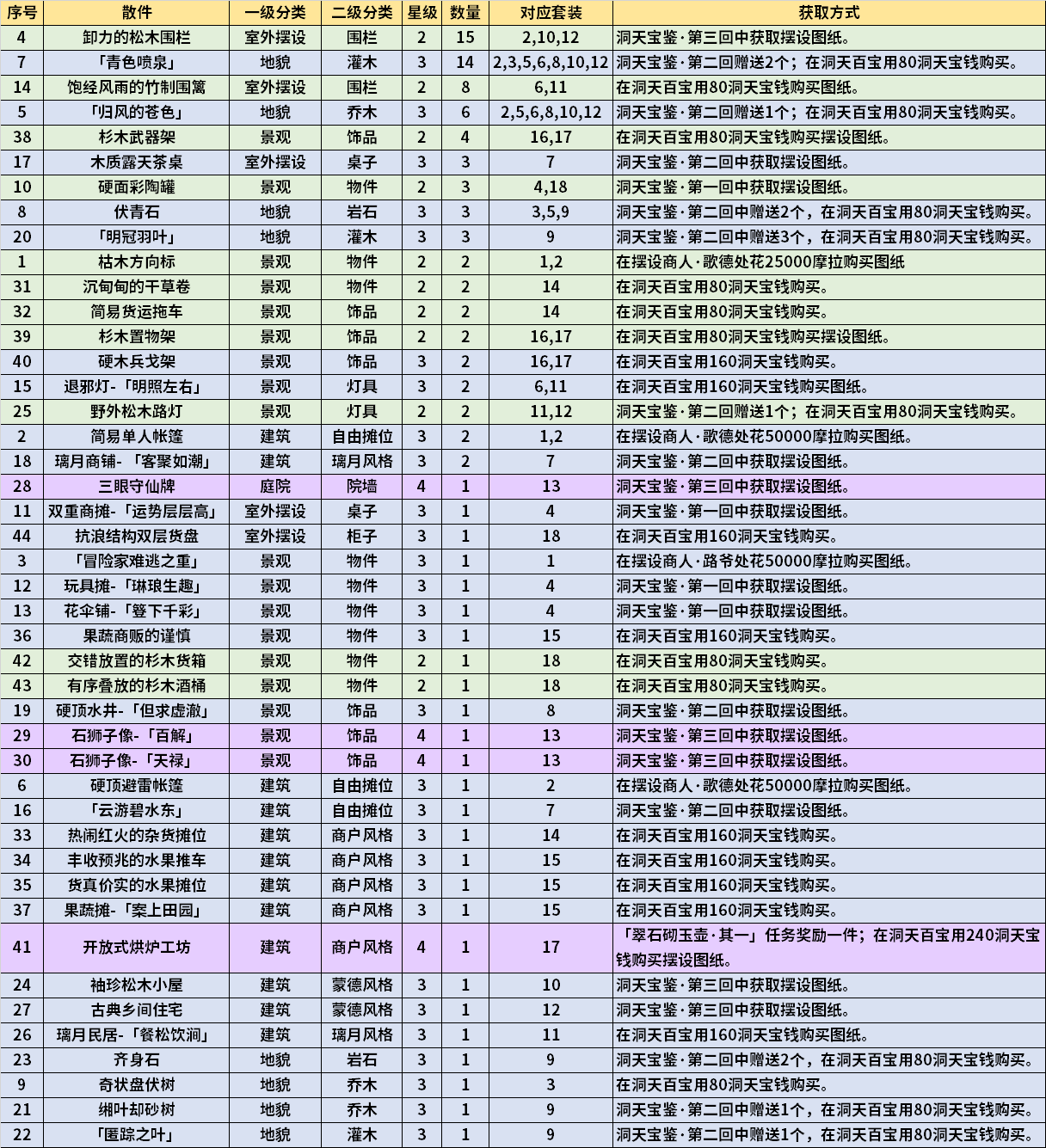 | 序号 | 散件 | 一级分类 | 二级分类 | 星级 | 数量 | 对应套装 | 获取方式 |
|---|---|---|---|---|---|---|---|
| 4 | 卸力的松木围栏 | 室外摆设 | 围栏 | 2 | 15 | 2,10,12 | 洞天宝鉴·第三回中获取摆设图纸。 |
| 7 | 「青色喷泉」 | 地貌 | 灌木 | 3 | 14 | 2,3,5,6,8,10,12 | 洞天宝鉴·第二回赠送2个；在洞天百宝用80洞天宝钱购买。 |
| 14 | 饱经风雨的竹制围篱 | 室外摆设 | 围栏 | 2 | 8 | 6,11 | 在洞天百宝用80洞天宝钱购买图纸。 |
| 5 | 「归风的苍色」 | 地貌 | 乔木 | 3 | 6 | 2,5,6,8,10,12 | 洞天宝鉴·第二回赠送1个；在洞天百宝用80洞天宝钱购买。 |
| 38 | 杉木武器架 | 景观 | 饰品 | 2 | 4 | 16,17 | 在洞天百宝用80洞天宝钱购买摆设图纸。 |
| 17 | 木质露天茶桌 | 室外摆设 | 桌子 | 3 | 3 | 7 | 洞天宝鉴·第二回中获取摆设图纸。 |
| 10 | 硬面彩陶罐 | 景观 | 物件 | 2 | 3 | 4,18 | 洞天宝鉴·第一回中获取摆设图纸。 |
| 8 | 伏青石 | 地貌 | 岩石 | 3 | 3 | 3,5,9 | 洞天宝鉴·第二回中赠送2个，在洞天百宝用80洞天宝钱购买。 |
| 20 | 「明冠羽叶」 | 地貌 | 灌木 | 3 | 3 | 9 | 洞天宝鉴·第二回中赠送3个，在洞天百宝用80洞天宝钱购买。 |
| 1 | 枯木方向标 | 景观 | 物件 | 2 | 2 | 1,2 | 在摆设商人·歌德处花25000摩拉购买图纸 |
| 31 | 沉甸甸的干草卷 | 景观 | 物件 | 2 | 2 | 14 | 在洞天百宝用80洞天宝钱购买。 |
| 32 | 简易货运拖车 | 景观 | 饰品 | 2 | 2 | 14 | 在洞天百宝用80洞天宝钱购买。 |
| 39 | 杉木置物架 | 景观 | 饰品 | 2 | 2 | 16,17 | 在洞天百宝用80洞天宝钱购买摆设图纸。 |
| 40 | 硬木兵戈架 | 景观 | 饰品 | 3 | 2 | 16,17 | 在洞天百宝用160洞天宝钱购买。 |
| 15 | 退邪灯-「明照左右」 | 景观 | 灯具 | 3 | 2 | 6,11 | 在洞天百宝用160洞天宝钱购买图纸。 |
| 25 | 野外松木路灯 | 景观 | 灯具 | 2 | 2 | 11,12 | 洞天宝鉴·第二回赠送1个；在洞天百宝用80洞天宝钱购买。 |
| 2 | 简易单人帐篷 | 建筑 | 自由摊位 | 3 | 2 | 1,2 | 在摆设商人·歌德处花50000摩拉购买图纸。 |
| 18 | 璃月商铺-「客聚如潮」 | 建筑 | 璃月风格 | 3 | 2 | 7 | 洞天宝鉴·第二回中获取摆设图纸。 |
| 28 | 三眼守仙牌 | 庭院 | 院墙 | 4 | 1 | 13 | 洞天宝鉴·第三回中获取摆设图纸。 |
| 11 | 双重商摊-「运势层层高」 | 室外摆设 | 桌子 | 3 | 1 | 4 | 洞天宝鉴·第一回中获取摆设图纸。 |
| 44 | 抗浪结构双层货盘 | 室外摆设 | 柜子 | 3 | 1 | 18 | 在洞天百宝用160洞天宝钱购买。 |
| 3 | 「冒险家难逃之重」 | 景观 | 物件 | 3 | 1 | 1 | 在摆设商人·路爷处花50000摩拉购买图纸。 |
| 12 | 玩具摊-「琳琅生趣」 | 景观 | 物件 | 3 | 1 | 4 | 洞天宝鉴·第一回中获取摆设图纸。 |
| 13 | 花伞铺-「簦下千彩」 | 景观 | 物件 | 3 | 1 | 4 | 洞天宝鉴·第一回中获取摆设图纸。 |
| 36 | 果蔬商贩的谨慎 | 景观 | 物件 | 3 | 1 | 15 | 在洞天百宝用160洞天宝钱购买。 |
| 42 | 交错放置的杉木货箱 | 景观 | 物件 | 2 | 1 | 18 | 在洞天百宝用80洞天宝钱购买。 |
| 43 | 有序叠放的杉木酒桶 | 景观 | 物件 | 2 | 1 | 18 | 在洞天百宝用80洞天宝钱购买。 |
| 19 | 硬顶水井-「但求虚澈」 | 景观 | 饰品 | 3 | 1 | 8 | 洞天宝鉴·第二回中获取摆设图纸。 |
| 29 | 石狮子像-「百解」 | 景观 | 饰品 | 4 | 1 | 13 | 洞天宝鉴·第三回中获取摆设图纸。 |
| 30 | 石狮子像-「天禄」 | 景观 | 饰品 | 4 | 1 | 13 | 洞天宝鉴·第三回中获取摆设图纸。 |
| 6 | 硬顶避雷帐篷 | 建筑 | 自由摊位 | 3 | 1 | 2 | 在摆设商人·歌德处花50000摩拉购买图纸。 |
| 16 | 「云游碧水东」 | 建筑 | 自由摊位 | 3 | 1 | 7 | 洞天宝鉴·第二回中获取摆设图纸。 |
| 33 | 热闹红火的杂货摊位 | 建筑 | 商户风格 | 3 | 1 | 14 | 在洞天百宝用160洞天宝钱购买。 |
| 34 | 丰收预兆的水果推车 | 建筑 | 商户风格 | 3 | 1 | 15 | 在洞天百宝用160洞天宝钱购买。 |
| 35 | 货真价实的水果摊位 | 建筑 | 商户风格 | 3 | 1 | 15 | 在洞天百宝用160洞天宝钱购买。 |
| 37 | 果蔬摊-「案上田园」 | 建筑 | 商户风格 | 3 | 1 | 15 | 在洞天百宝用160洞天宝钱购买。 |
| 41 | 开放式烘炉工坊 | 建筑 | 商户风格 | 4 | 1 | 17 | 「翠石砌玉壶·其一」任务奖励一件；在洞天百宝用240洞天宝钱购买摆设图纸。 |
| 24 | 袖珍松木小屋 | 建筑 | 蒙德风格 | 3 | 1 | 10 | 洞天宝鉴·第三回中获取摆设图纸。 |
| 27 | 古典乡间住宅 | 建筑 | 蒙德风格 | 3 | 1 | 12 | 洞天宝鉴·第三回中获取摆设图纸。 |
| 26 | 璃月民居-「餐松饮涧」 | 建筑 | 璃月风格 | 3 | 1 | 11 | 在洞天百宝用160洞天宝钱购买图纸。 |
| 23 | 齐身石 | 地貌 | 岩石 | 3 | 1 | 9 | 洞天宝鉴·第二回中赠送2个，在洞天百宝用80洞天宝钱购买。 |
| 9 | 奇状盘伏树 | 地貌 | 乔木 | 3 | 1 | 3 | 在洞天百宝用80洞天宝钱购买。 |
| 21 | 缃叶却砂树 | 地貌 | 乔木 | 3 | 1 | 9 | 洞天宝鉴·第二回中赠送1个，在洞天百宝用80洞天宝钱购买。 |
| 22 | 「匿踪之叶」 | 地貌 | 灌木 | 3 | 1 | 9 | 洞天宝鉴·第二回中赠送1个，在洞天百宝用80洞天宝钱购买。 |